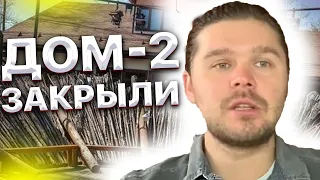 ДОМ-2
ЗАКРЫЛИ